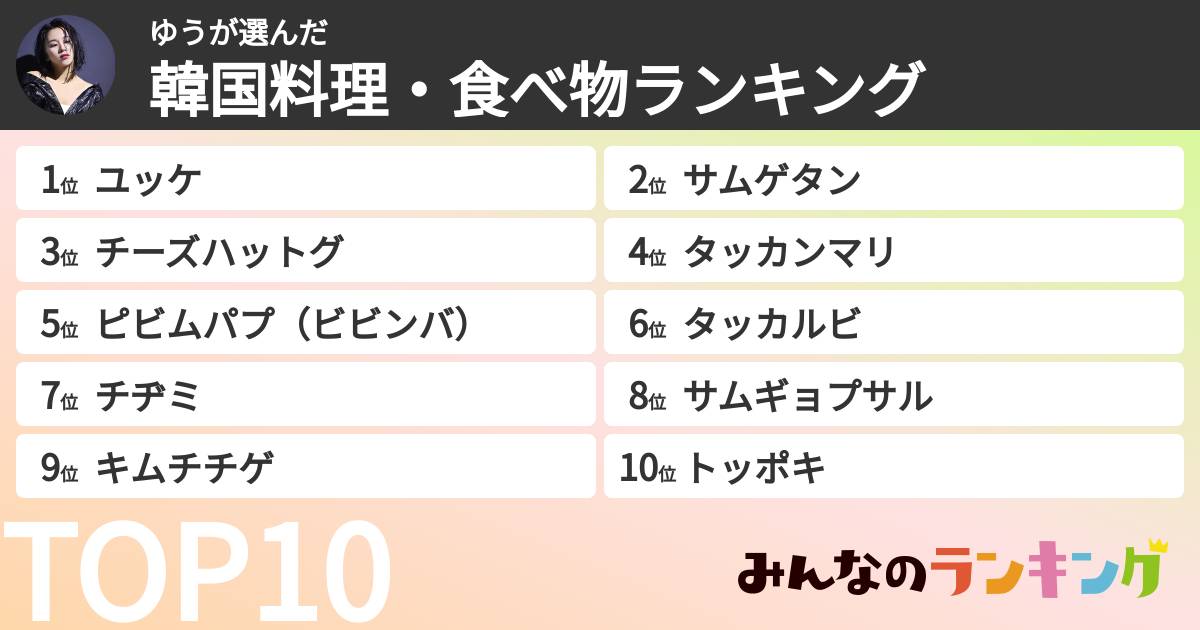 ゆうが選んだ
韓国料理・食べ物ランキング

1位 ユッケ
2位 サムゲタン
3位 チーズハットグ
4位 タッカンマリ
5位 ピビムパプ（ビビンバ）
6位 タッカルビ
7位 チヂミ
8位 サムギョプサル
9位 キムチチゲ
10位 トッポキ

TOP10

みんなのランキング